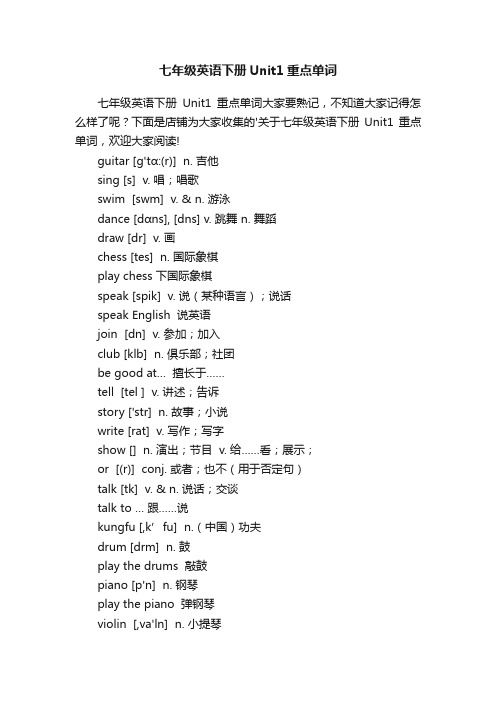 七年级英语下册 Unit1 重点单词

七年级英语下册 Unit1 重点单词大家要熟记，不知道大家记得怎么样了呢？下面是店铺为大家收集的'关于七年级英语下册 Unit1 重点单词，欢迎大家阅读!

guitar [g'tɑ:(r)] n. 吉他
sing [s] v. 唱；唱歌
swim [swm] v. & n. 游泳
dance [dɑns], [dns] v. 跳舞 n. 舞蹈
draw [dr] v. 画
chess [tes] n. 国际象棋
play chess 下国际象棋
speak [spik] v. 说（某种语言）；说话
speak English 说英语
join [dn] v. 参加；加入
club [klb] n. 俱乐部；社团
be good at... 擅长于......
tell [tel ] v. 讲述；告诉
story ['str] n. 故事；小说
write [rat] v. 写作；写字
show [] n. 演出；节目 v. 给......看；展示；
or [(r)] conj. 或者；也不（用于否定句）
talk [tk] v. & n. 说话；交谈
talk to ... 跟......说
kungfu [,k' fu] n.（中国）功夫
drum [drm] n. 鼓
play the drums 敲鼓
piano [p'n] n. 钢琴
play the piano 弹钢琴
violin [,va'ln] n. 小提琴